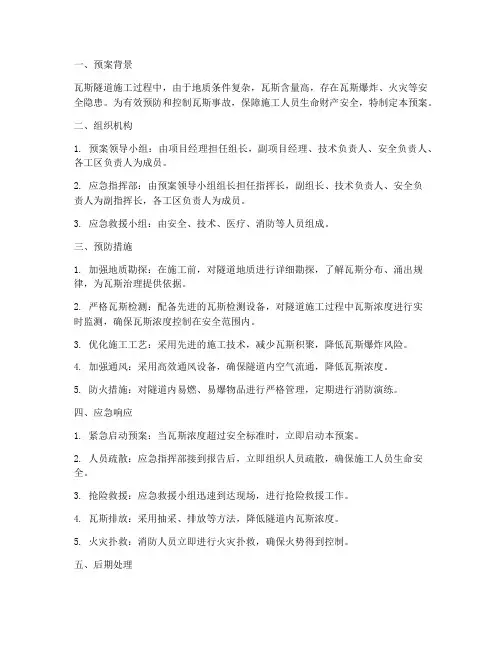 一、预案背景

瓦斯隧道施工过程中，由于地质条件复杂，瓦斯含量高，存在瓦斯爆炸、火灾等安全隐患。为有效预防和控制瓦斯事故，保障施工人员生命财产安全，特制定本预案。

二、组织机构

1. 预案领导小组：由项目经理担任组长，副项目经理、技术负责人、安全负责人、各工区负责人为成员。

2. 应急指挥部：由预案领导小组组长担任指挥长，副组长、技术负责人、安全负责人为副指挥长，各工区负责人为成员。

3. 应急救援小组：由安全、技术、医疗、消防等人员组成。

三、预防措施

1. 加强地质勘探：在施工前，对隧道地质进行详细勘探，了解瓦斯分布、涌出规律，为瓦斯治理提供依据。

2. 严格瓦斯检测：配备先进的瓦斯检测设备，对隧道施工过程中瓦斯浓度进行实时监测，确保瓦斯浓度控制在安全范围内。

3. 优化施工工艺：采用先进的施工技术，减少瓦斯积聚，降低瓦斯爆炸风险。

4. 加强通风：采用高效通风设备，确保隧道内空气流通，降低瓦斯浓度。

5. 防火措施：对隧道内易燃、易爆物品进行严格管理，定期进行消防演练。

四、应急响应

1. 紧急启动预案：当瓦斯浓度超过安全标准时，立即启动本预案。

2. 人员疏散：应急指挥部接到报告后，立即组织人员疏散，确保施工人员生命安全。

3. 抢险救援：应急救援小组迅速到达现场，进行抢险救援工作。

4. 瓦斯排放：采用抽采、排放等方法，降低隧道内瓦斯浓度。

5. 火灾扑救：消防人员立即进行火灾扑救，确保火势得到控制。

五、后期处理